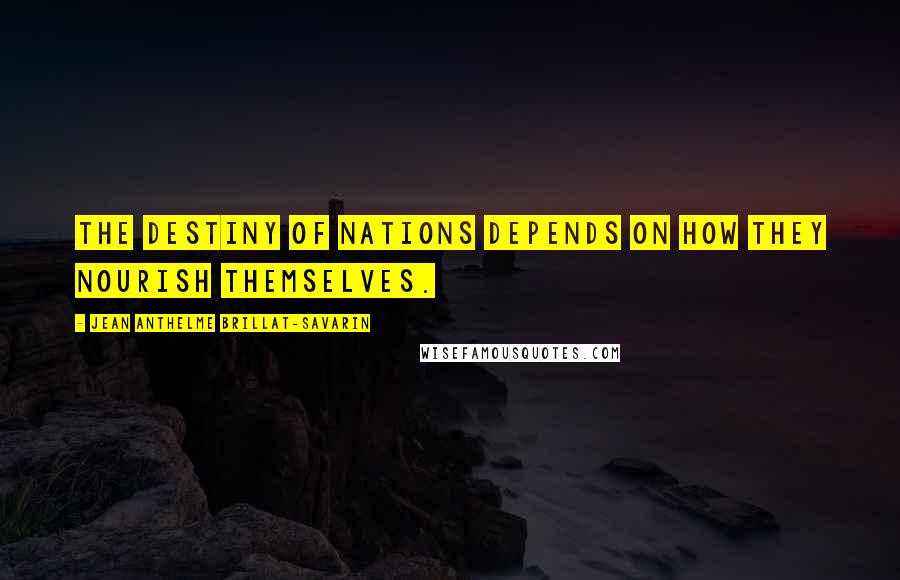 THE DESTINY OF NATIONS DEPENDS ON HOW THEY NOURISH THEMSELVES.

- JEAN ANTHELME BRILLAT-SAVARIN

WISEFAMOUSQUOTES.COM